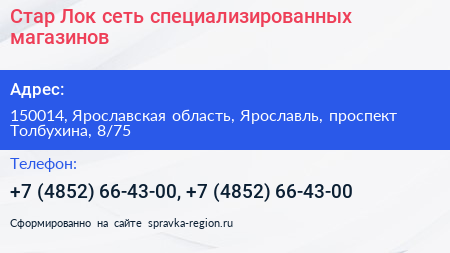 Стар Лок сеть специализированных магазинов

Адрес:

150014, Ярославская область, Ярославль, проспект Толбухина, 8/75

Телефон:

+7 (4852) 66-43-00, +7 (4852) 66-43-00

Сформированно на сайте spravka-region.ru